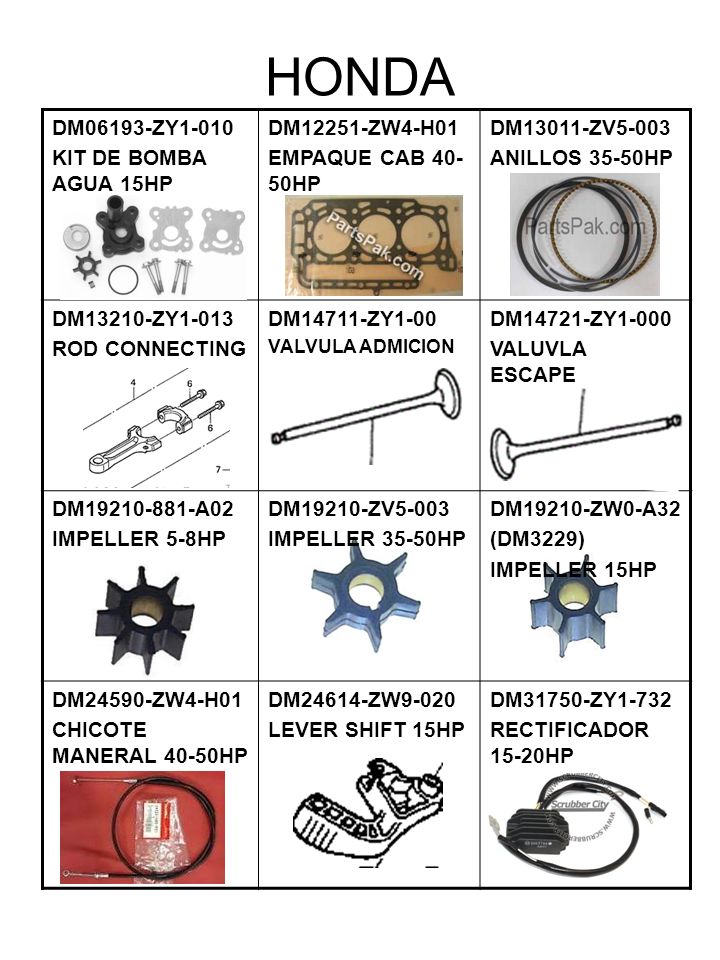 HONDA

| DM06193-ZY1-010 KIT DE BOMBA AGUA 15HP | DM12251-ZW4-H01 EMPAQUE CAB 40-50HP PartsPak.com | DM13011-ZV5-003 ANILLOS 35-50HP PartsPak.com |
|---|---|---|
| DM13210-ZY1-013 ROD CONNECTING 4 6 6 7 | DM14711-ZY1-00 VALVULA ADMICION | DM14721-ZY1-000 VALUVLA ESCAPE |
| DM19210-881-A02 IMPELLER 5-8HP | DM19210-ZV5-003 IMPELLER 35-50HP | DM19210-ZW0-A32 (DM3229) IMPELLER 15HP |
| DM24590-ZW4-H01 CHICOTE MANERAL 40-50HP | DM24614-ZW9-020 LEVER SHIFT 15HP | DM31750-ZY1-732 RECTIFICADOR 15-20HP Scrubber City |